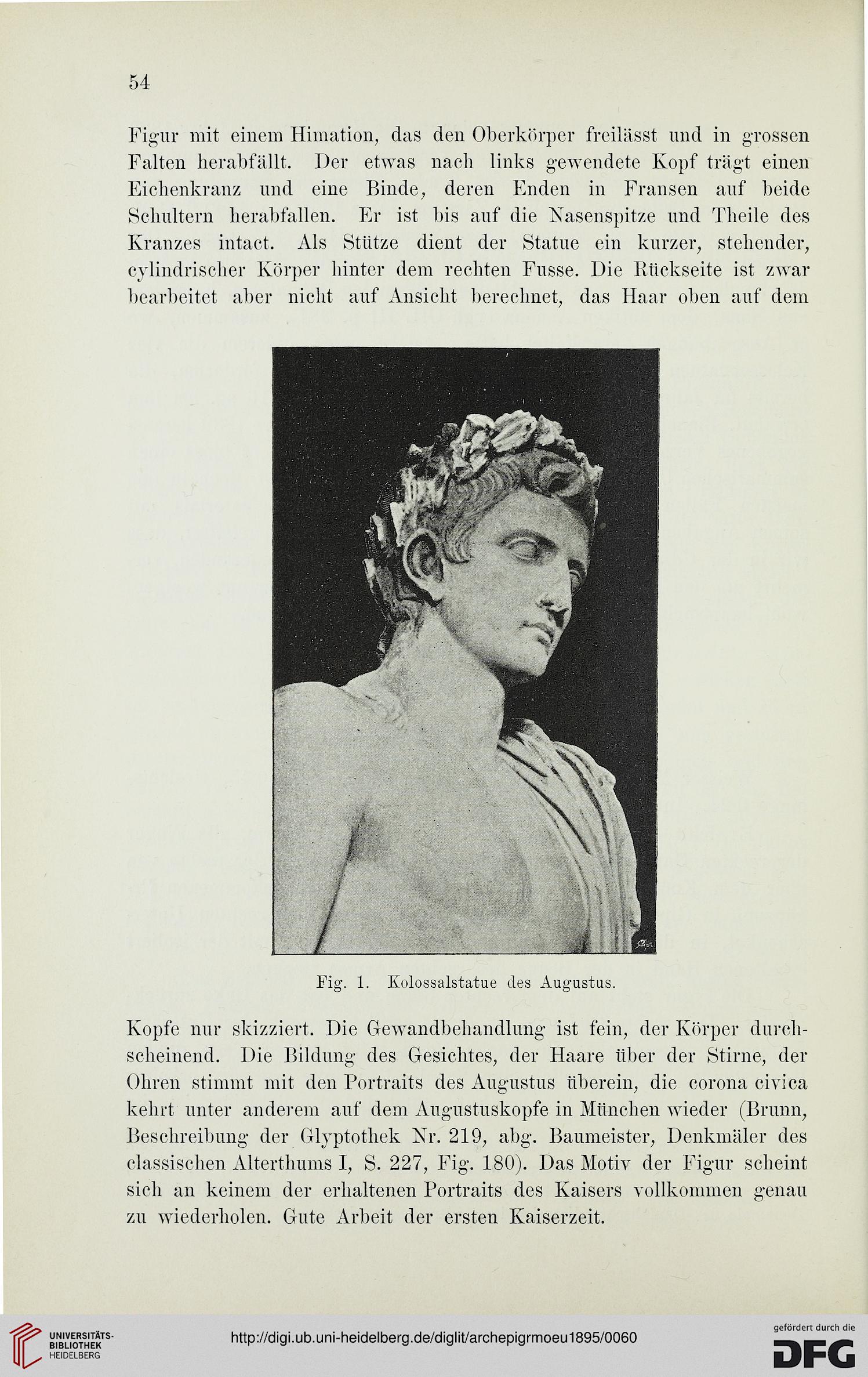 54

Figur mit einem Himation, das den Oberkörper freilässt und in grossen Falten herabfällt. Der etwas nach links gewendete Kopf trägt einen Eichenkranz und eine Binde, deren Enden in Fransen auf beide Schultern herabfallen. Er ist bis auf die Nasenspitze und Theile des Kranzes intact. Als Stütze dient der Statue ein kurzer, stehender, cylindrischer Körper hinter dem rechten Fusse. Die Rückseite ist zwar bearbeitet aber nicht auf Ansicht berechnet, das Haar oben auf dem

Fig. 1. Kolossalstatue des Augustus.

Kopfe nur skizziert. Die Gewandbehandlung ist fein, der Körper durchscheinend. Die Bildung des Gesichtes, der Haare über der Stirne, der Ohren stimmt mit den Portraits des Augustus überein, die corona civica kehrt unter anderem auf dem Augustuskopfe in München wieder (Brunn, Beschreibung der Glyptothek Nr. 219, abg. Baumeister, Denkmäler des classischen Alterthums I, S. 227, Fig. 180). Das Motiv der Figur scheint sich an keinem der erhaltenen Portraits des Kaisers vollkommen genau zu wiederholen. Gute Arbeit der ersten Kaiserzeit.

UNIVERSITÄTS-BIBLIOTHEK HEIDELBERG

http://digi.ub.uni-heidelberg.de/diglit/archepigrmoeu1895/0060

gefördert durch die DFG